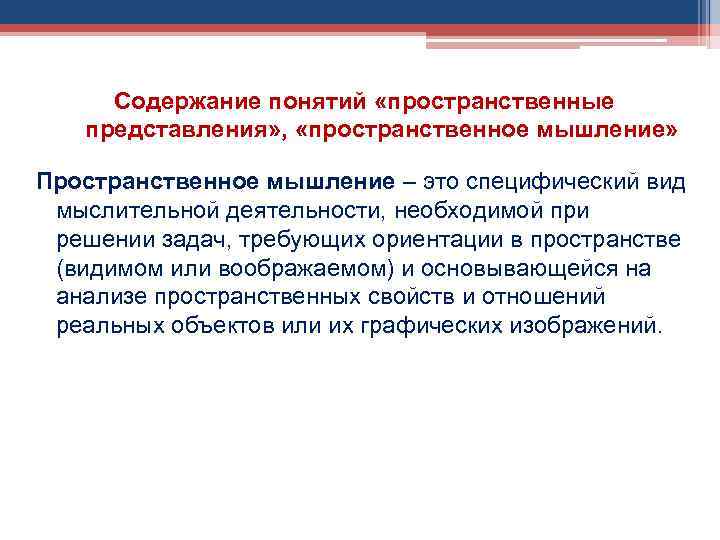 Содержание понятий «пространственные представления», «пространственное мышление»

Пространственное мышление – это специфический вид мыслительной деятельности, необходимой при решении задач, требующих ориентации в пространстве (видимом или воображаемом) и основывающейся на анализе пространственных свойств и отношений реальных объектов или их графических изображений.